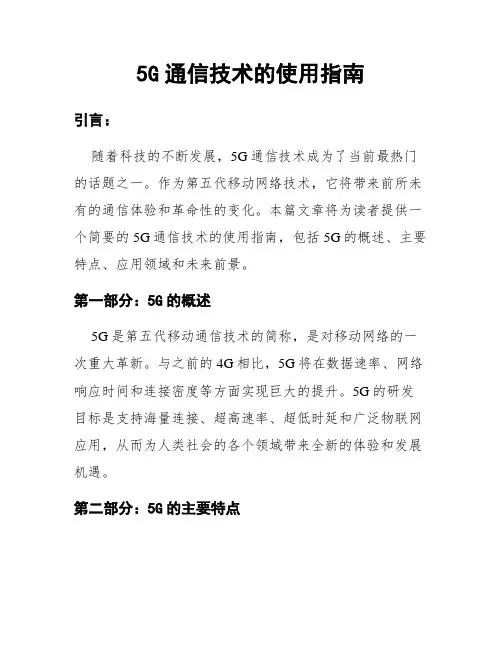 5G 通信技术的使用指南

引言：

随着科技的不断发展，5G 通信技术成为了当前最热门的话题之一。作为第五代移动网络技术，它将带来前所未有的通信体验和革命性的变化。本篇文章将为读者提供一个简要的 5G 通信技术的使用指南，包括 5G 的概述、主要特点、应用领域和未来前景。

第一部分：5G 的概述

5G 是第五代移动通信技术的简称，是对移动网络的一次重大革新。与之前的 4G 相比，5G 将在数据速率、网络响应时间和连接密度等方面实现巨大的提升。5G 的研发目标是支持海量连接、超高速率、超低时延和广泛物联网应用，从而为人类社会的各个领域带来全新的体验和发展机遇。

第二部分：5G 的主要特点